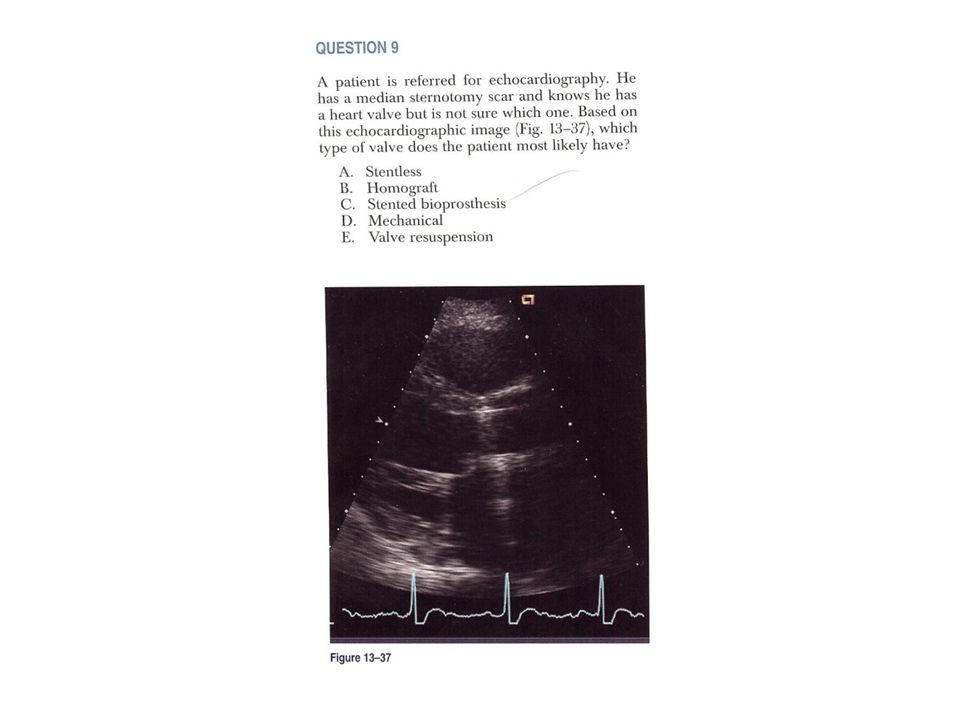 QUESTION 9

A patient is referred for echocardiography. He has a median sternotomy scar and knows he has a heart valve but is not sure which one. Based on this echocardiographic image (Fig. 13–37), which type of valve does the patient most likely have?

A. Stentless
B. Homograft
C. Stented bioprosthesis
D. Mechanical
E. Valve resuspension

Figure 13–37